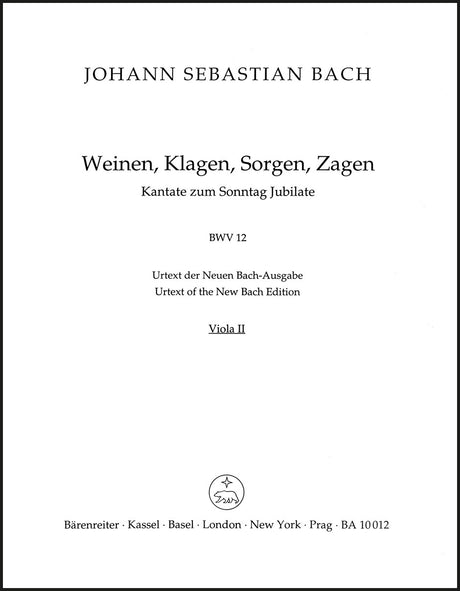 JOHANN SEBASTIAN BACH

Weinen, Klagen, Sorgen, Zagen
Kantate zum Sonntag Jubilate

BWV 12

Urtext der Neuen Bach-Ausgabe
Urtext of the New Bach Edition

Viola II

Bärenreiter · Kassel · Basel · London · New York · Prag · BA 10012